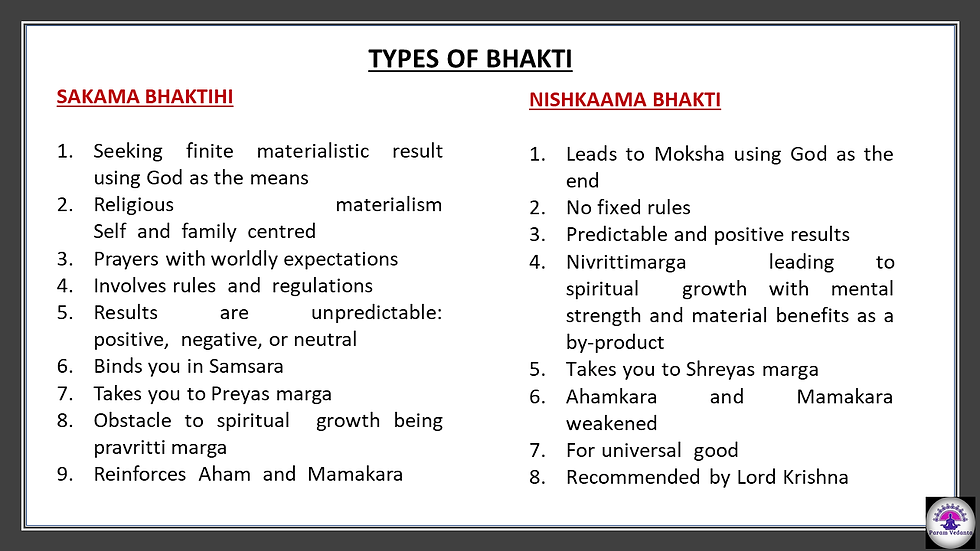 TYPES OF BHAKTI

SAKAMA BHAKTIHI

1. Seeking finite materialistic result using God as the means
2. Religious materialism Self and family centred
3. Prayers with worldly expectations
4. Involves rules and regulations
5. Results are unpredictable: positive, negative, or neutral
6. Binds you in Samsara
7. Takes you to Preyas marga
8. Obstacle to spiritual growth being pravritti marga
9. Reinforces Aham and Mamakara

NISHKAAMA BHAKTI

1. Leads to Moksha using God as the end
2. No fixed rules
3. Predictable and positive results
4. Nivrittimarga leading to spiritual growth with mental strength and material benefits as a by-product
5. Takes you to Shreyas marga
6. Ahamkara and Mamakara weakened
7. For universal good
8. Recommended by Lord Krishna

Param Vedanta